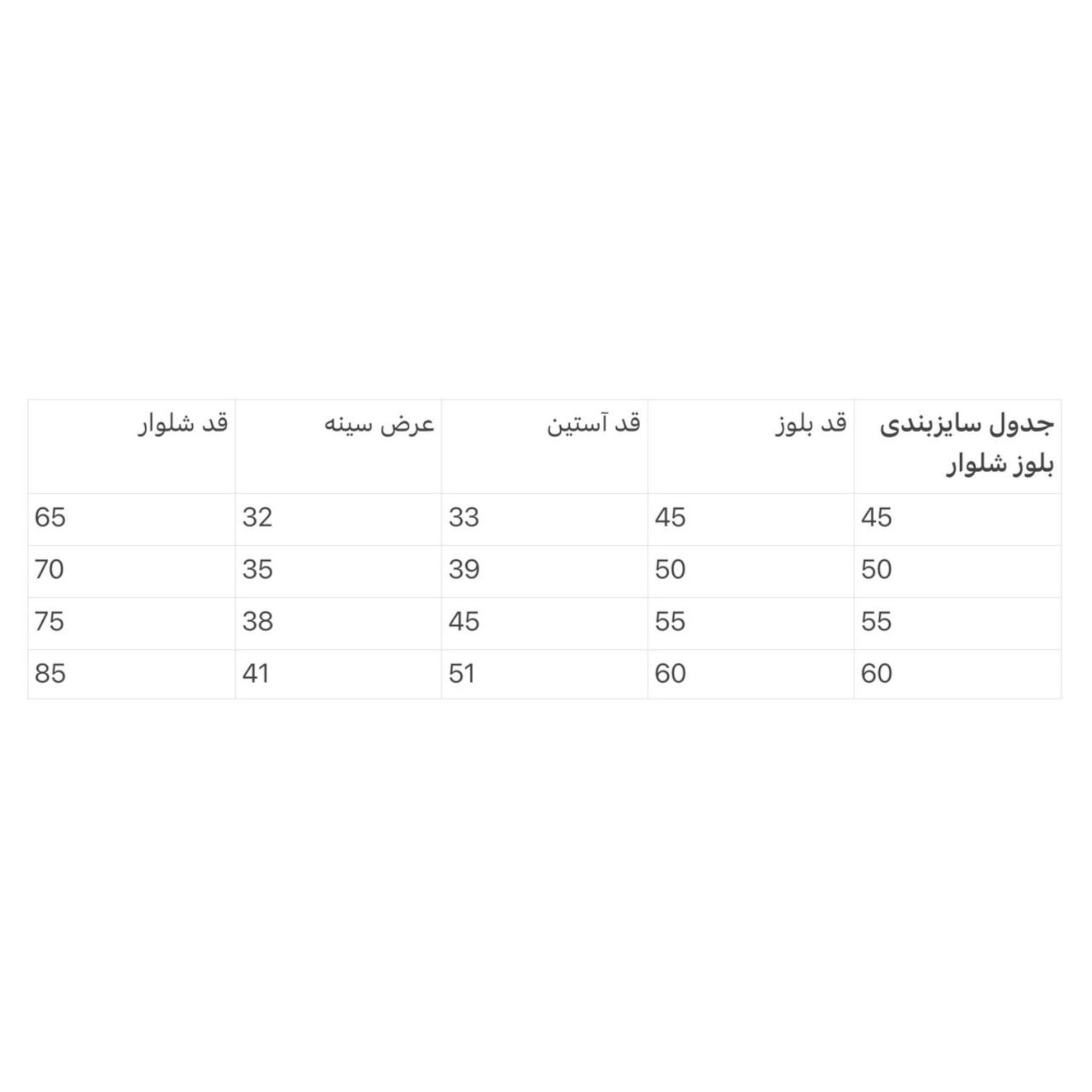 | جدول سایزبندی بلوز شلوار | قد بلوز | قد آستین | عرض سینه | قد شلوار |
|---|---|---|---|---|
| 45 | 45 | 33 | 32 | 65 |
| 50 | 50 | 39 | 35 | 70 |
| 55 | 55 | 45 | 38 | 75 |
| 60 | 60 | 51 | 41 | 85 |